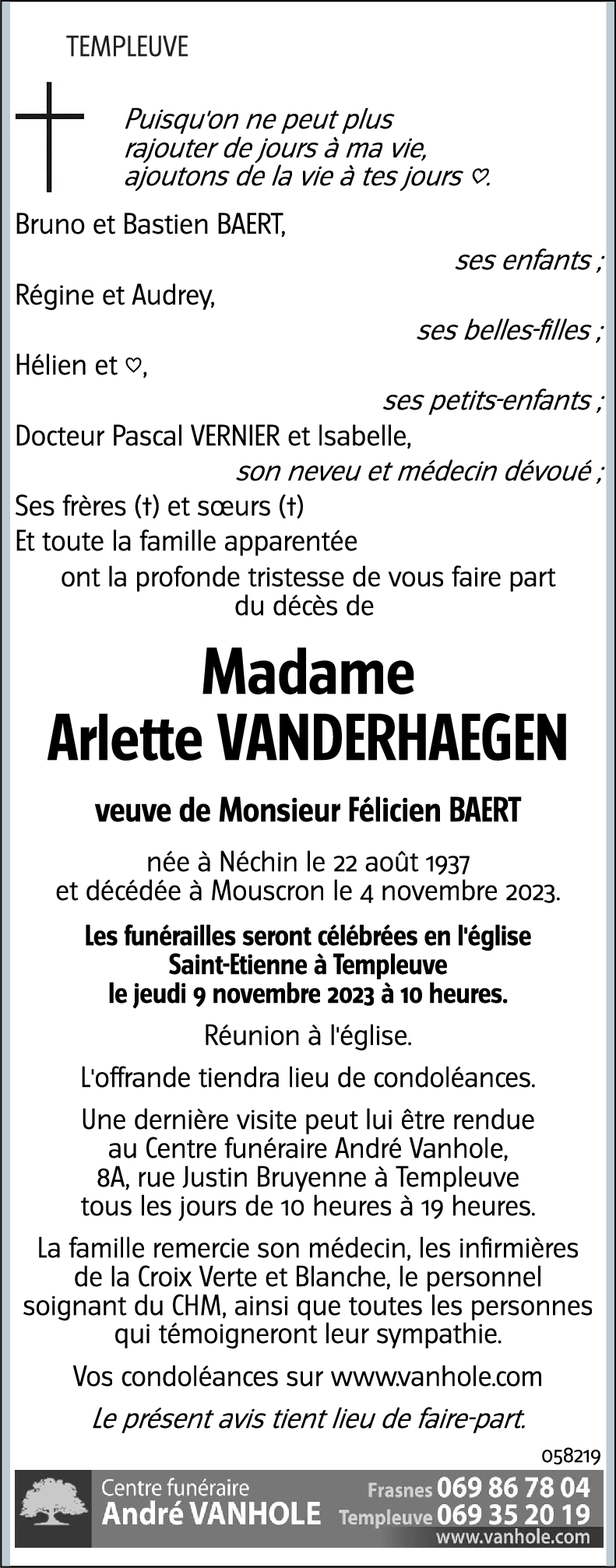 TEMPLEUVE

Puisqu'on ne peut plus rajouter de jours à ma vie, ajoutons de la vie à tes jours ♡.

Bruno et Bastien BAERT,
ses enfants ;
Régine et Audrey,
ses belles-filles ;
Hélien et ♡,
ses petits-enfants ;
Docteur Pascal VERNIER et Isabelle,
son neveu et médecin dévoué ;
Ses frères (†) et sœurs (†)
Et toute la famille apparentée
ont la profonde tristesse de vous faire part du décès de

Madame
Arlette VANDERHAEGEN

veuve de Monsieur Félicien BAERT

née à Néchin le 22 août 1937 et décédée à Mouscron le 4 novembre 2023.

Les funérailles seront célébrées en l'église Saint-Etienne à Templeuve le jeudi 9 novembre 2023 à 10 heures.

Réunion à l'église.

L'offrande tiendra lieu de condoléances.

Une dernière visite peut lui être rendue au Centre funéraire André Vanhole, 8A, rue Justin Bruyenne à Templeuve tous les jours de 10 heures à 19 heures.

La famille remercie son médecin, les infirmières de la Croix Verte et Blanche, le personnel soignant du CHM, ainsi que toutes les personnes qui témoigneront leur sympathie.

Vos condoléances sur www.vanhole.com

Le présent avis tient lieu de faire-part.

058219

Centre funéraire
André VANHOLE
Frasnes 069 86 78 04
Templeuve 069 35 20 19
www.vanhole.com